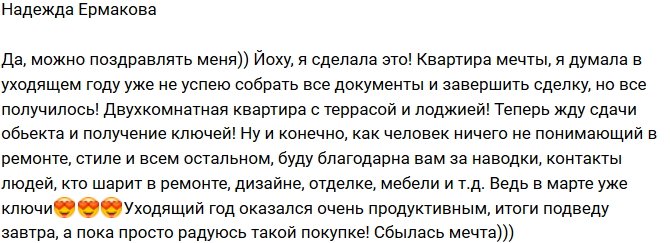 Надежда Ермакова

Да, можно поздравлять меня)) Йоху, я сделала это! Квартира мечты, я думала в уходящем году уже не успею собрать все документы и завершить сделку, но все получилось! Двухкомнатная квартира с террасой и лоджией! Теперь жду сдачи обьекта и получение ключей! Ну и конечно, как человек ничего не понимающий в ремонте, стиле и всем остальном, буду благодарна вам за наводки, контакты людей, кто шарит в ремонте, дизайне, отделке, мебели и т.д. Ведь в марте уже ключи😍😍😍Уходящий год оказался очень продуктивным, итоги подведу завтра, а пока просто радуюсь такой покупке! Сбылась мечта)))